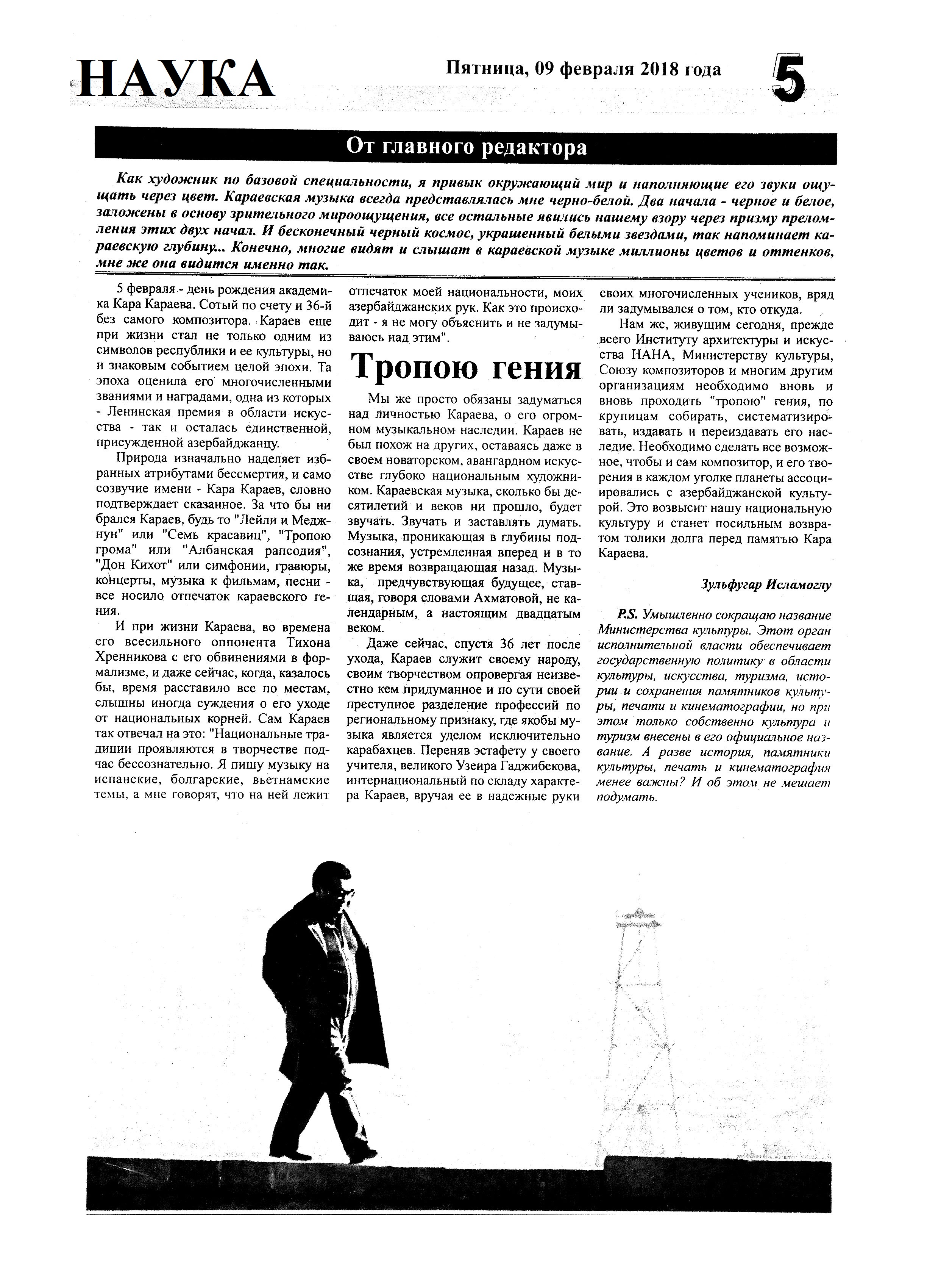 НАУКА

Пятница, 09 февраля 2018 года

5

От главного редактора

Как художник по базовой специальности, я привык окружающий мир и наполняющие его звуки ощущать через цвет. Караевская музыка всегда представлялась мне черно-белой. Два начала - черное и белое, заложены в основу зрительного мироощущения, все остальные явились нашему взору через призму преломления этих двух начал. И бесконечный черный космос, украшенный белыми звездами, так напоминает караевскую глубину... Конечно, многие видят и слышат в караевской музыке миллионы цветов и оттенков, мне же она видится именно так.

5 февраля - день рождения академика Кара Караева. Сотый по счету и 36-й без самого композитора. Караев еще при жизни стал не только одним из символов республики и ее культуры, но и знаковым событием целой эпохи. Та эпоха оценила его многочисленными званиями и наградами, одна из которых - Ленинская премия в области искусства - так и осталась единственной, присужденной азербайджанцу.

Природа изначально наделяет избранных атрибутами бессмертия, и само созвучие имени - Кара Караев, словно подтверждает сказанное. За что бы ни брался Караев, будь то "Лейли и Меджнун" или "Семь красавиц", "Тропою грома" или "Албанская рапсодия", "Дон Кихот" или симфонии, гравюры, концерты, музыка к фильмам, песни - все носило отпечаток караевского гения.

И при жизни Караева, во времена его всесильного оппонента Тихона Хренникова с его обвинениями в формализме, и даже сейчас, когда, казалось бы, время расставило все по местам, слышны иногда суждения о его уходе от национальных корней. Сам Караев так отвечал на это: "Национальные традиции проявляются в творчестве подчас бессознательно. Я пишу музыку на испанские, болгарские, вьетнамские темы, а мне говорят, что на ней лежит отпечаток моей национальности, моих азербайджанских рук. Как это происходит - я не могу объяснить и не задумываюсь над этим".

Тропою гения

Мы же просто обязаны задуматься над личностью Караева, о его огромном музыкальном наследии. Караев не был похож на других, оставаясь даже в своем новаторском, авангардном искусстве глубоко национальным художником. Караевская музыка, сколько бы десятилетий и веков ни прошло, будет звучать. Звучать и заставлять думать. Музыка, проникающая в глубины подсознания, устремленная вперед и в то же время возвращающая назад. Музыка, предчувствующая будущее, ставшая, говоря словами Ахматовой, не календарным, а настоящим двадцатым веком.

Даже сейчас, спустя 36 лет после ухода, Караев служит своему народу, своим творчеством опровергая неизвестно кем придуманное и по сути своей преступное разделение профессий по региональному признаку, где якобы музыка является уделом исключительно карабахцев. Переняв эстафету у своего учителя, великого Узеира Гаджибекова, интернациональный по складу характера Караев, вручая ее в надежные руки своих многочисленных учеников, вряд ли задумывался о том, кто откуда.

Нам же, живущим сегодня, прежде всего Институту архитектуры и искусства НАНА, Министерству культуры, Союзу композиторов и многим другим организациям необходимо вновь и вновь проходить "тропою" гения, по крупицам собирать, систематизировать, издавать и переиздавать его наследие. Необходимо сделать все возможное, чтобы и сам композитор, и его творения в каждом уголке планеты ассоциировались с азербайджанской культурой. Это возвысит нашу национальную культуру и станет посильным возвратом толики долга перед памятью Кара Караева.

Зульфугар Исламоглу

P.S. Умышленно сокращаю название Министерства культуры. Этот орган исполнительной власти обеспечивает государственную политику в области культуры, искусства, туризма, истории и сохранения памятников культуры, печати и кинематографии, но при этом только собственно культура и туризм внесены в его официальное название. А разве история, памятники культуры, печать и кинематография менее важны? И об этом не мешает подумать.